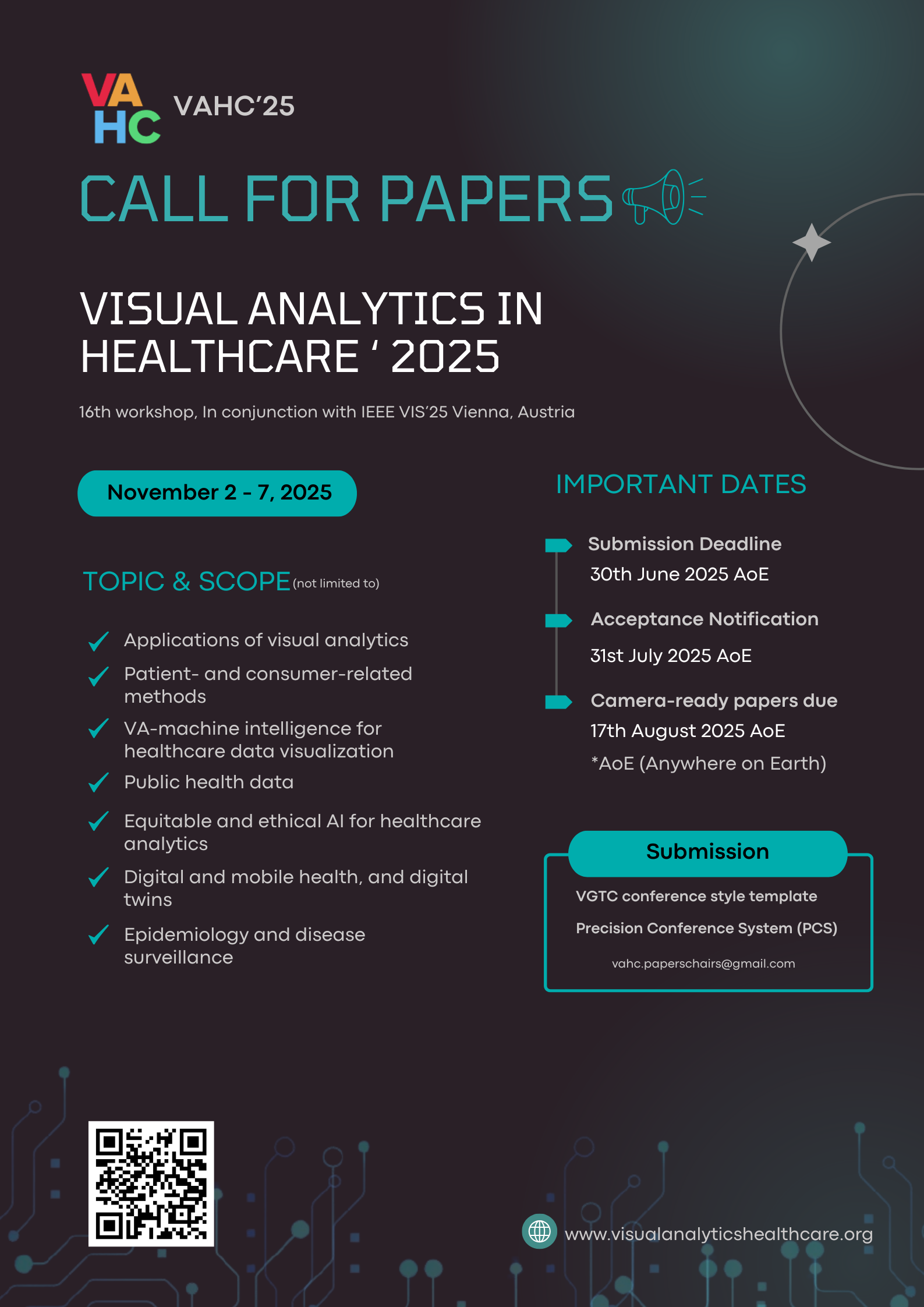 VA HC VAHC'25

CALL FOR PAPERS

VISUAL ANALYTICS IN HEALTHCARE ' 2025

16th workshop, In conjunction with IEEE VIS'25 Vienna, Austria

November 2 - 7, 2025

TOPIC & SCOPE (not limited to)

Applications of visual analytics

Patient- and consumer-related methods

VA-machine intelligence for healthcare data visualization

Public health data

Equitable and ethical AI for healthcare analytics

Digital and mobile health, and digital twins

Epidemiology and disease surveillance

IMPORTANT DATES

Submission Deadline
30th June 2025 AoE

Acceptance Notification
31st July 2025 AoE

Camera-ready papers due
17th August 2025 AoE
*AoE (Anywhere on Earth)

Submission

VGTC conference style template

Precision Conference System (PCS)

vahc.paperschairs@gmail.com

www.visualanalyticshealthcare.org